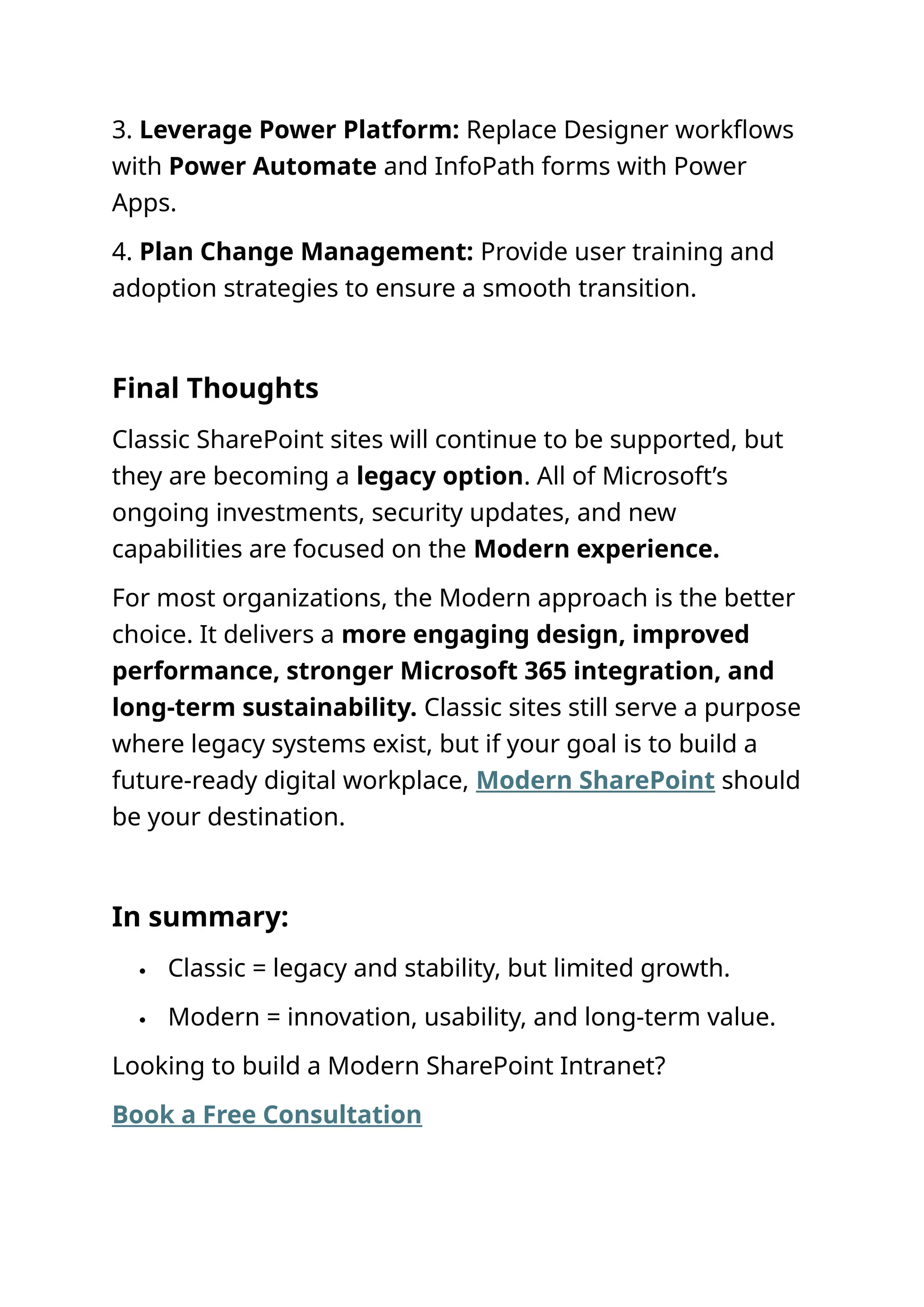 3. Leverage Power Platform: Replace Designer workflows with Power Automate and InfoPath forms with Power Apps.

4. Plan Change Management: Provide user training and adoption strategies to ensure a smooth transition.

Final Thoughts

Classic SharePoint sites will continue to be supported, but they are becoming a legacy option. All of Microsoft’s ongoing investments, security updates, and new capabilities are focused on the Modern experience.

For most organizations, the Modern approach is the better choice. It delivers a more engaging design, improved performance, stronger Microsoft 365 integration, and long-term sustainability. Classic sites still serve a purpose where legacy systems exist, but if your goal is to build a future-ready digital workplace, Modern SharePoint should be your destination.

In summary:

• Classic = legacy and stability, but limited growth.
• Modern = innovation, usability, and long-term value.

Looking to build a Modern SharePoint Intranet?

Book a Free Consultation